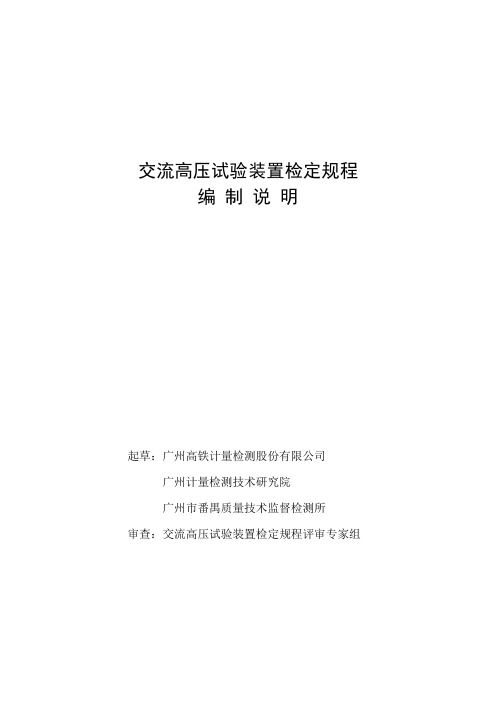 交流高压试验装置检定规程
编 制 说 明

起草：广州高铁计量检测股份有限公司
广州计量检测技术研究院
广州市番禺质量技术监督检测所
审查：交流高压试验装置检定规程评审专家组